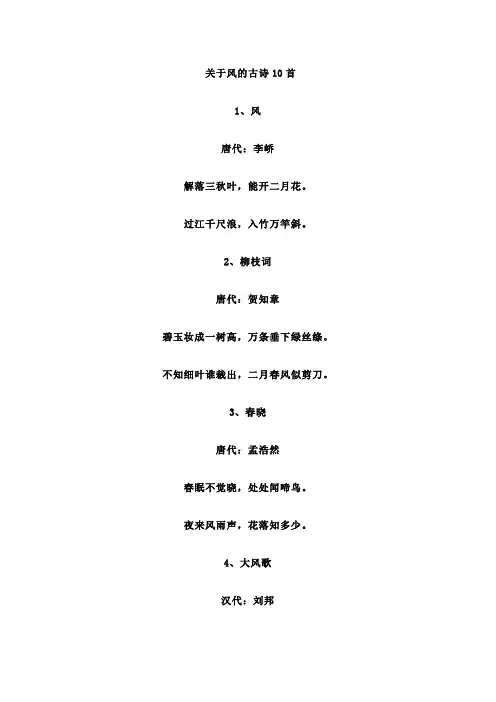 关于风的古诗10首

1、风

唐代：李峤

解落三秋叶，能开二月花。

过江千尺浪，入竹万竿斜。

2、柳枝词

唐代：贺知章

碧玉妆成一树高，万条垂下绿丝绦。

不知细叶谁裁出，二月春风似剪刀。

3、春晓

唐代：孟浩然

春眠不觉晓，处处闻啼鸟。

夜来风雨声，花落知多少。

4、大风歌

汉代：刘邦